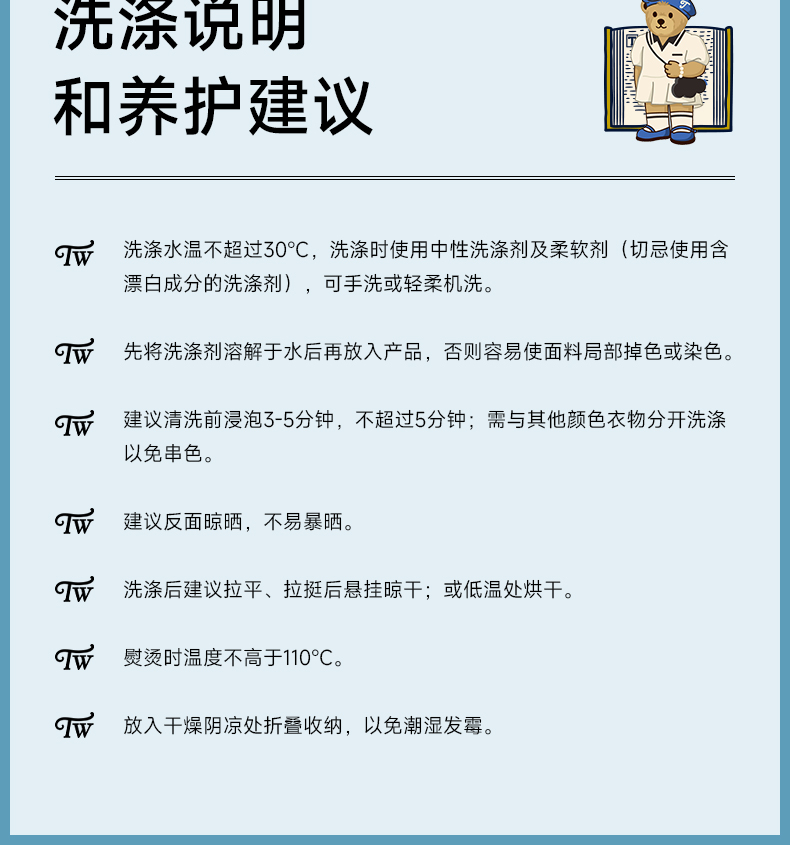 洗涤说明
和养护建议

TW 洗涤水温不超过30°C，洗涤时使用中性洗涤剂及柔软剂（切忌使用含漂白成分的洗涤剂），可手洗或轻柔机洗。

TW 先将洗涤剂溶解于水后再放入产品，否则容易使面料局部掉色或染色。

TW 建议清洗前浸泡3-5分钟，不超过5分钟；需与其他颜色衣物分开洗涤以免串色。

TW 建议反面晾晒，不易暴晒。

TW 洗涤后建议拉平、拉挺后悬挂晾干；或低温处烘干。

TW 熨烫时温度不高于110°C。

TW 放入干燥阴凉处折叠收纳，以免潮湿发霉。